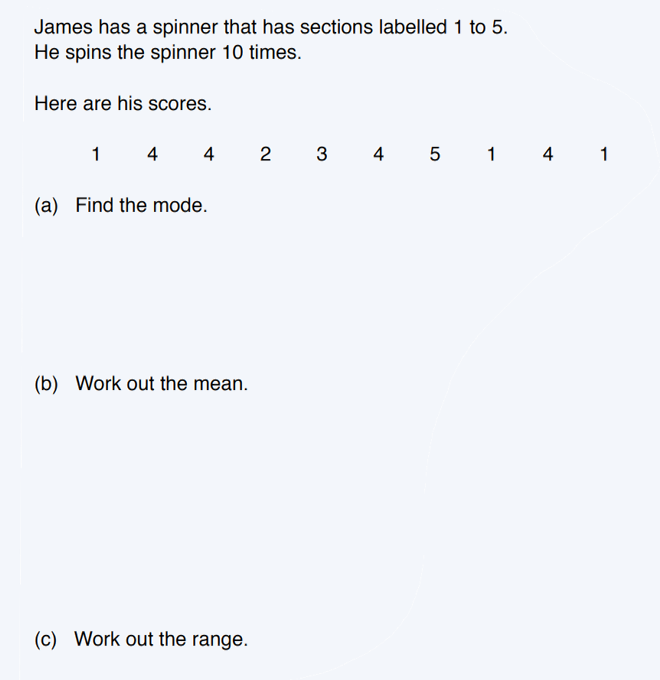 James has a spinner that has sections labelled 1 to 5.
He spins the spinner 10 times.

Here are his scores.

1 4 4 2 3 4 5 1 4 1

(a) Find the mode.

(b) Work out the mean.

(c) Work out the range.